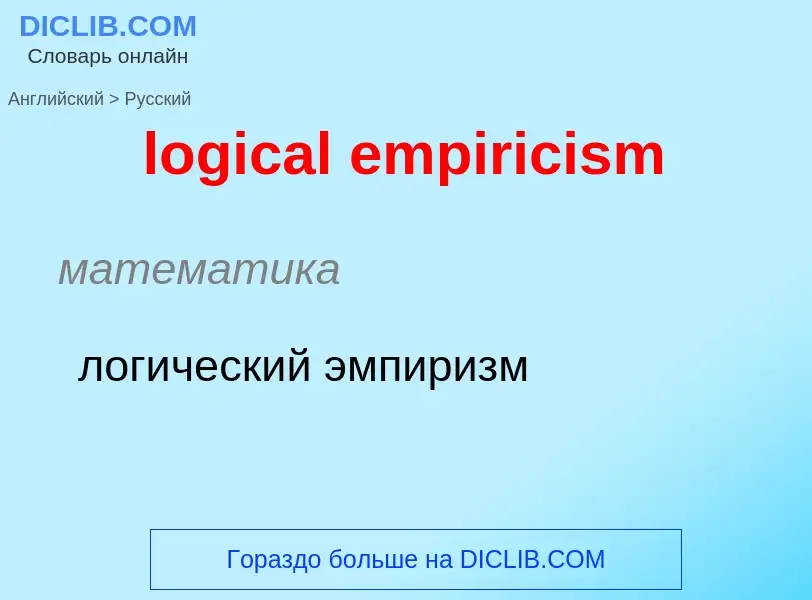 DICLIB.COM
Словарь онлайн

Английский > Русский

logical empiricism

математика

логический эмпиризм

Гораздо больше на DICLIB.COM